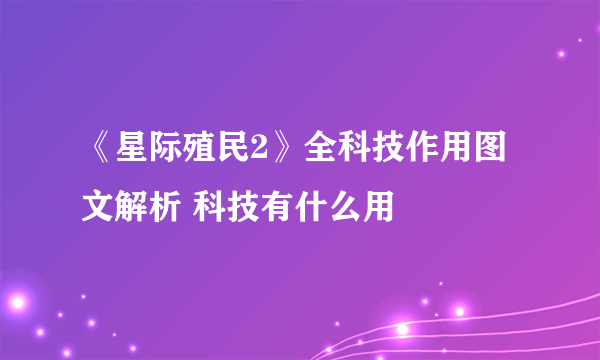 《星际殖民2》全科技作用图文解析 科技有什么用